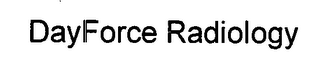 DayForce Radiology